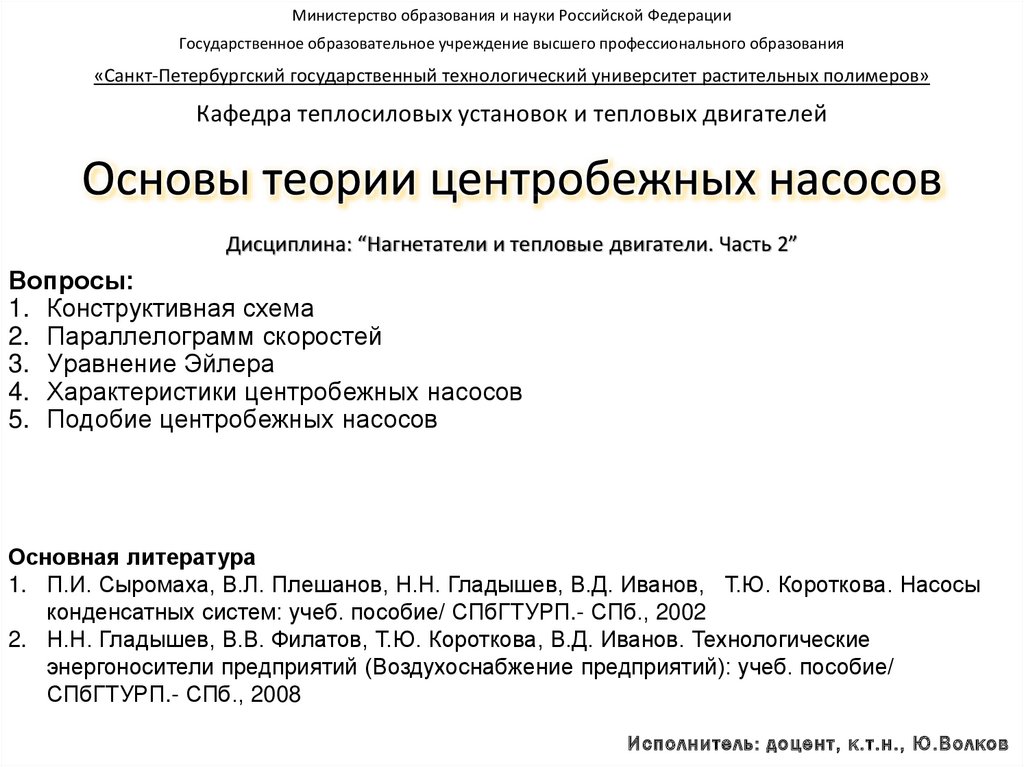 Министерство образования и науки Российской Федерации

Государственное образовательное учреждение высшего профессионального образования

«Санкт-Петербургский государственный технологический университет растительных полимеров»

Кафедра теплосиловых установок и тепловых двигателей

Основы теории центробежных насосов

Дисциплина: “Нагнетатели и тепловые двигатели. Часть 2”

Вопросы:
1. Конструктивная схема
2. Параллелограмм скоростей
3. Уравнение Эйлера
4. Характеристики центробежных насосов
5. Подобие центробежных насосов

Основная литература
1. П.И. Сыромаха, В.Л. Плешанов, Н.Н. Гладышев, В.Д. Иванов, Т.Ю. Короткова. Насосы конденсатных систем: учеб. пособие/ СПбГТУРП.- СПб., 2002
2. Н.Н. Гладышев, В.В. Филатов, Т.Ю. Короткова, В.Д. Иванов. Технологические энергоносители предприятий (Воздухоснабжение предприятий): учеб. пособие/ СПбГТУРП.- СПб., 2008

Исполнитель: доцент, к.т.н., Ю.Волков